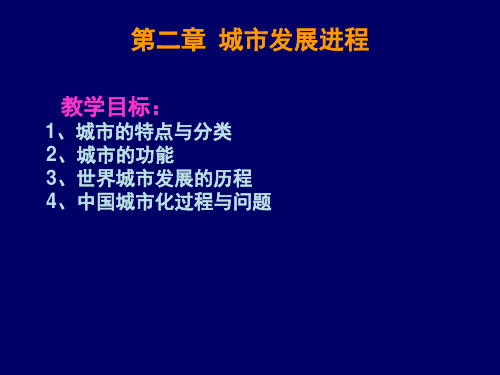 第二章 城市发展进程

教学目标：
1、城市的特点与分类
2、城市的功能
3、世界城市发展的历程
4、中国城市化过程与问题